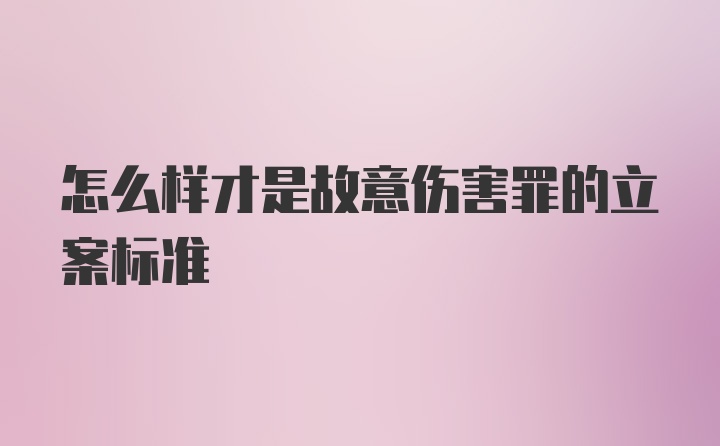 怎么样才是故意伤害罪的立案标准